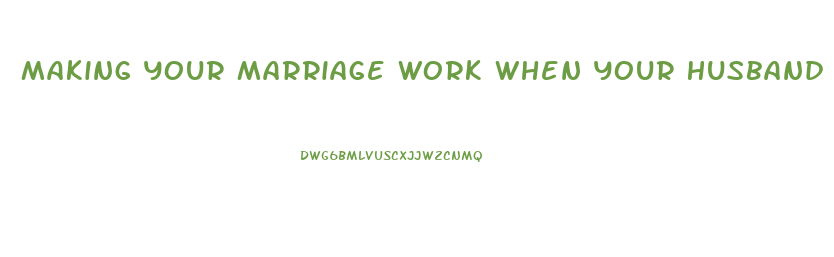 MAKING YOUR MARRIAGE WORK WHEN YOUR HUSBAND

DWG6BMLVUSCXJJWZCNMQ